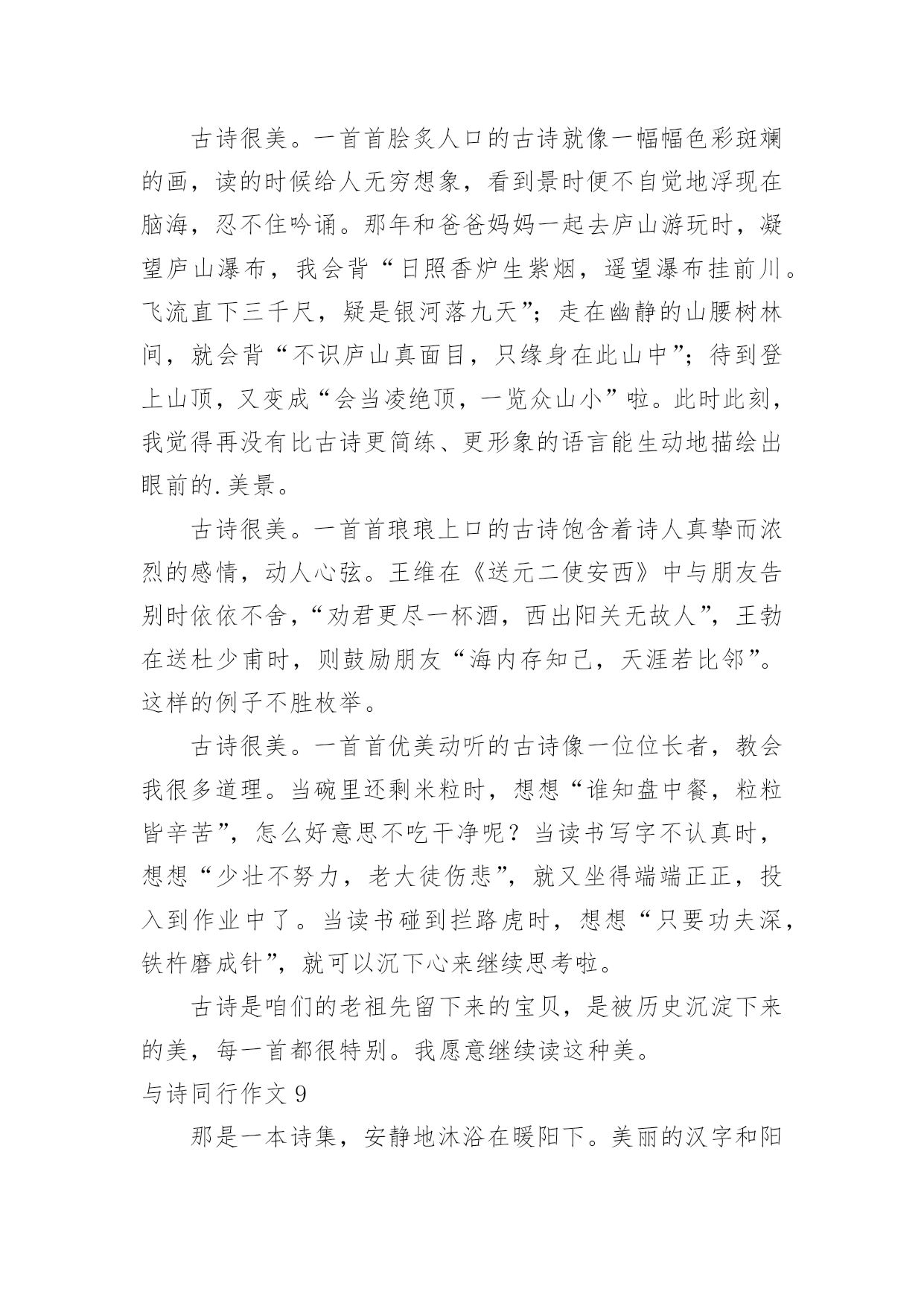 古诗很美。一首首脍炙人口的古诗就像一幅幅色彩斑斓的画，读的时候给人无穷想象，看到景时便不自觉地浮现在脑海，忍不住吟诵。那年和爸爸妈妈一起去庐山游玩时，凝望庐山瀑布，我会背“日照香炉生紫烟，遥望瀑布挂前川。飞流直下三千尺，疑是银河落九天”；走在幽静的山腰树林间，就会背“不识庐山真面目，只缘身在此山中”；待到登上山顶，又变成“会当凌绝顶，一览众山小”啦。此时此刻，我觉得再没有比古诗更简练、更形象的语言能生动地描绘出眼前的.美景。

古诗很美。一首首琅琅上口的古诗饱含着诗人真挚而浓烈的感情，动人心弦。王维在《送元二使安西》中与朋友告别时依依不舍，“劝君更尽一杯酒，西出阳关无故人”，王勃在送杜少甫时，则鼓励朋友“海内存知己，天涯若比邻”。这样的例子不胜枚举。

古诗很美。一首首优美动听的古诗像一位位长者，教会我很多道理。当碗里还剩米粒时，想想“谁知盘中餐，粒粒皆辛苦”，怎么好意思不吃干净呢？当读书写字不认真时，想想“少壮不努力，老大徒伤悲”，就又坐得端端正正，投入到作业中了。当读书碰到拦路虎时，想想“只要功夫深，铁杵磨成针”，就可以沉下心来继续思考啦。

古诗是咱们的老祖先留下来的宝贝，是被历史沉淀下来的美，每一首都很特别。我愿意继续读这种美。

与诗同行作文 9

那是一本诗集，安静地沐浴在暖阳下。美丽的汉字和阳